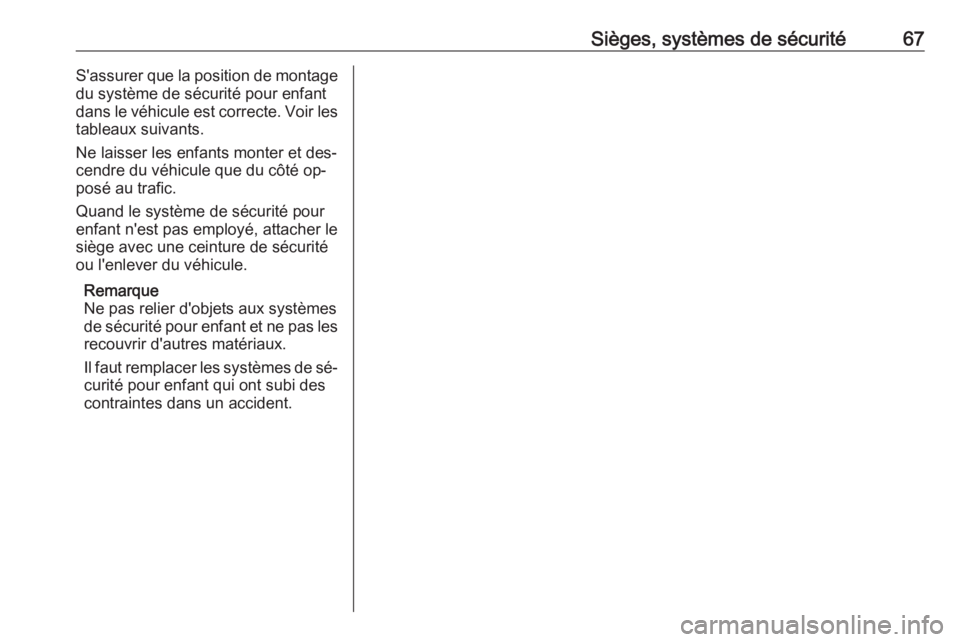 Sièges, systèmes de sécurité 67

S'assurer que la position de montage du système de sécurité pour enfant dans le véhicule est correcte. Voir les tableaux suivants.

Ne laisser les enfants monter et descendre du véhicule que du côté opposé au trafic.

Quand le système de sécurité pour enfant n'est pas employé, attacher le siège avec une ceinture de sécurité ou l'enlever du véhicule.

Remarque
Ne pas relier d'objets aux systèmes de sécurité pour enfant et ne pas les recouvrir d'autres matériaux.

Il faut remplacer les systèmes de sécurité pour enfant qui ont subi des contraintes dans un accident.

carmanualsonline.info